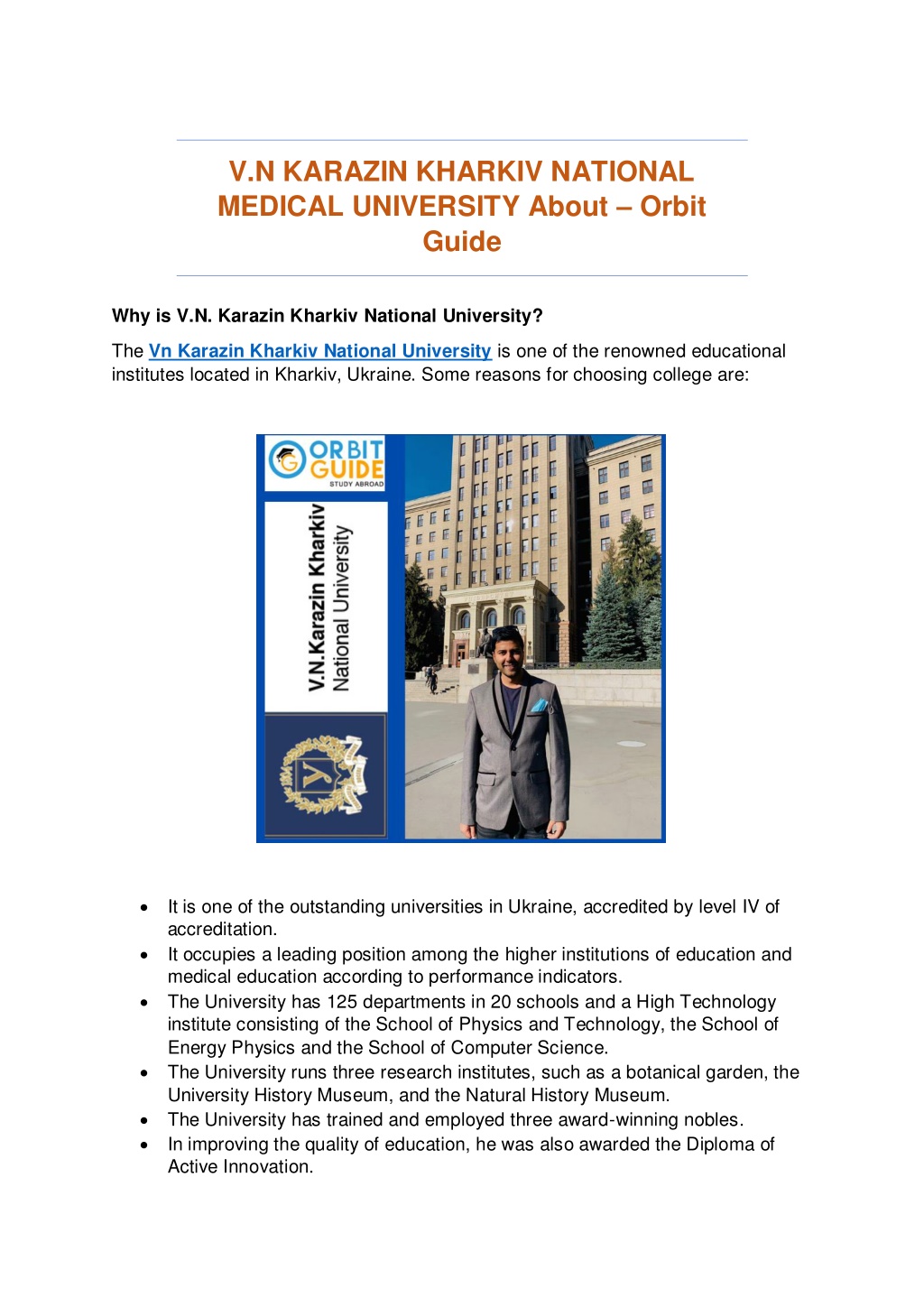 V.N KARAZIN KHARKIV NATIONAL MEDICAL UNIVERSITY About – Orbit Guide

Why is V.N. Karazin Kharkiv National University?

The Vn Karazin Kharkiv National University is one of the renowned educational institutes located in Kharkiv, Ukraine. Some reasons for choosing college are:

ORBIT GUIDE
STUDY ABROAD

V.N.Karazin Kharkiv
National University

- It is one of the outstanding universities in Ukraine, accredited by level IV of accreditation.
- It occupies a leading position among the higher institutions of education and medical education according to performance indicators.
- The University has 125 departments in 20 schools and a High Technology institute consisting of the School of Physics and Technology, the School of Energy Physics and the School of Computer Science.
- The University runs three research institutes, such as a botanical garden, the University History Museum, and the Natural History Museum.
- The University has trained and employed three award-winning nobles.
- In improving the quality of education, he was also awarded the Diploma of Active Innovation.